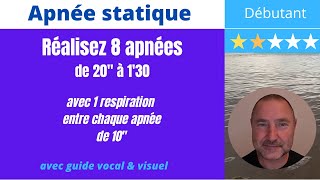 Apnée statique

Débutant

Réalisez 8 apnées
de 20" à 1'30

avec 1 respiration
entre chaque apnée
de 10"

avec guide vocal & visuel